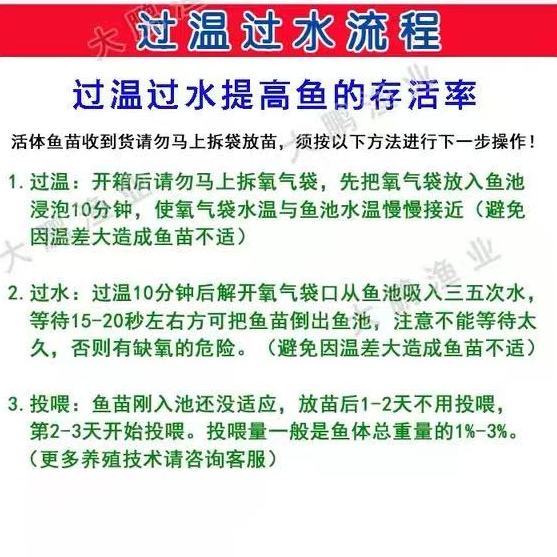 过温过水流程

过温过水提高鱼的存活率

活体鱼苗收到货请勿马上拆袋放苗，须按以下方法进行下一步操作！

1. 过温：开箱后请勿马上拆氧气袋，先把氧气袋放入鱼池浸泡10分钟，使氧气袋水温与鱼池水温慢慢接近（避免因温差大造成鱼苗不适）

2. 过水：过温10分钟后解开氧气袋口从鱼池吸入三五次水，等待15-20秒左右方可把鱼苗倒出鱼池，注意不能等待太久，否则有缺氧的危险。（避免因温差大造成鱼苗不适）

3. 投喂：鱼苗刚入池还没适应，放苗后1-2天不用投喂，第2-3天开始投喂。投喂量一般是鱼体总重量的1%-3%。（更多养殖技术请咨询客服）

大鹏渔业